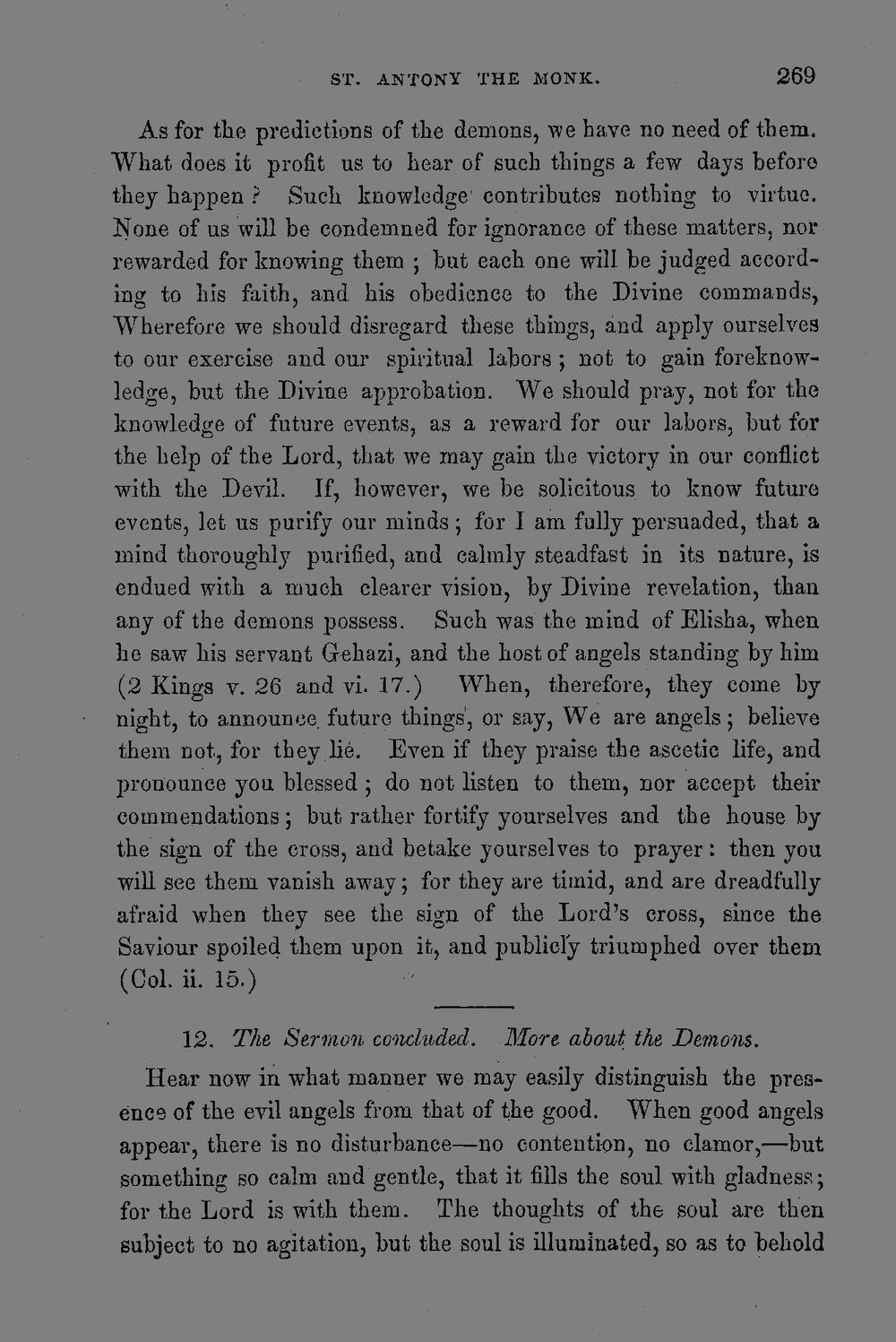 ST. ANTONY THE MONK. 269

As for the predictions of the demons, we have no need of them. What does it profit us to hear of such things a few days before they happen? Such knowledge contributes nothing to virtue. None of us will be condemned for ignorance of these matters, nor rewarded for knowing them; but each one will be judged according to his faith, and his obedience to the Divine commands, Wherefore we should disregard these things, and apply ourselves to our exercise and our spiritual labors; not to gain foreknowledge, but the Divine approbation. We should pray, not for the knowledge of future events, as a reward for our labors, but for the help of the Lord, that we may gain the victory in our conflict with the Devil. If, however, we be solicitous to know future events, let us purify our minds; for I am fully persuaded, that a mind thoroughly purified, and calmly steadfast in its nature, is endued with a much clearer vision, by Divine revelation, than any of the demons possess. Such was the mind of Elisha, when he saw his servant Gehazi, and the host of angels standing by him (2 Kings v. 26 and vi. 17.) When, therefore, they come by night, to announce future things, or say, We are angels; believe them not, for they lie. Even if they praise the ascetic life, and pronounce you blessed; do not listen to them, nor accept their commendations; but rather fortify yourselves and the house by the sign of the cross, and betake yourselves to prayer: then you will see them vanish away; for they are timid, and are dreadfully afraid when they see the sign of the Lord's cross, since the Saviour spoiled them upon it, and publicly triumphed over them (Col. ii. 15.)

12. The Sermon concluded. More about the Demons.

Hear now in what manner we may easily distinguish the presence of the evil angels from that of the good. When good angels appear, there is no disturbance—no contention, no clamor,—but something so calm and gentle, that it fills the soul with gladness; for the Lord is with them. The thoughts of the soul are then subject to no agitation, but the soul is illuminated, so as to behold